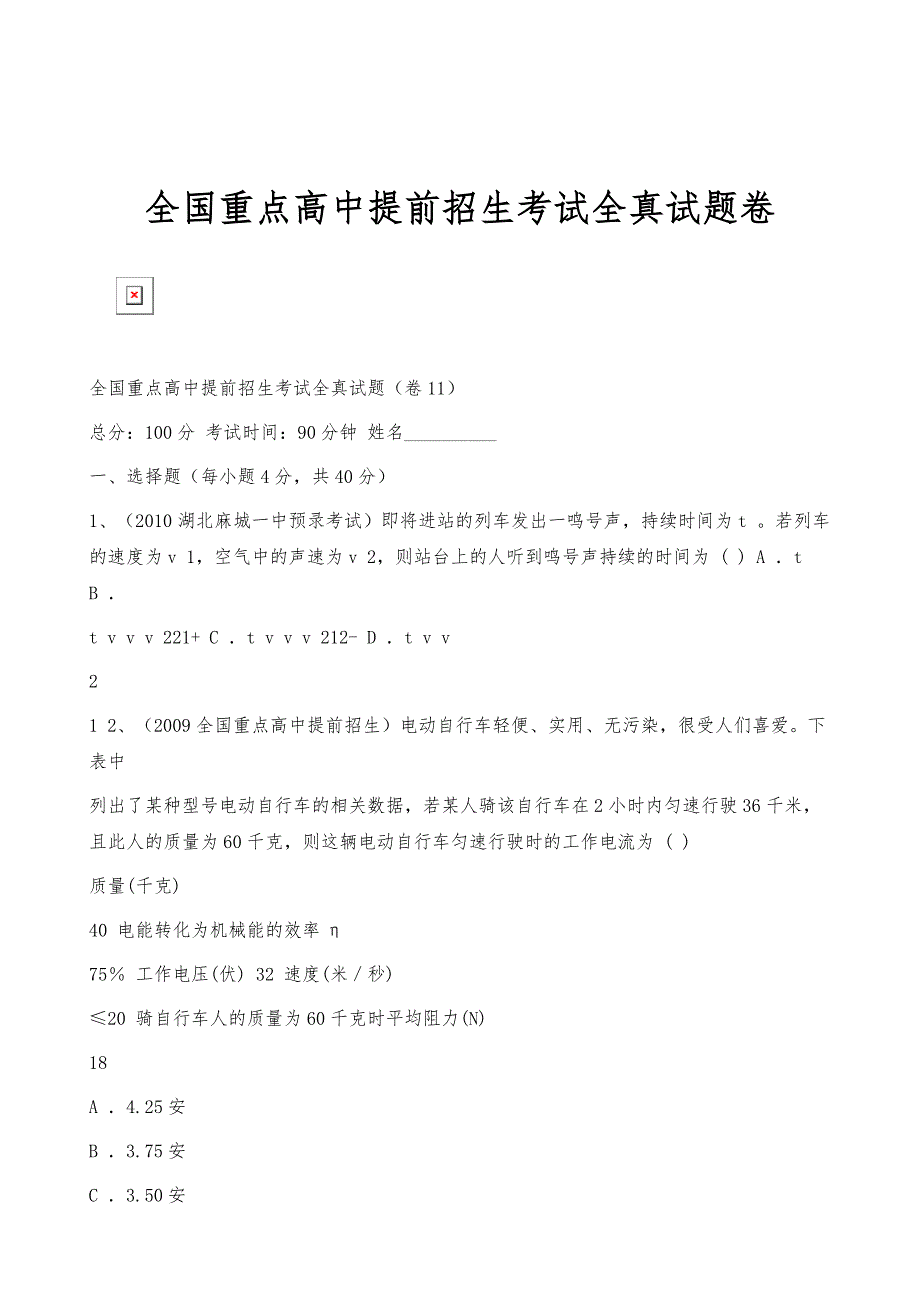 全国重点高中提前招生考试全真试题卷

全国重点高中提前招生考试全真试题（卷 11）

总分：100 分 考试时间：90 分钟 姓名__________

一、选择题（每小题 4 分，共 40 分）

1、（2010 湖北麻城一中预录考试）即将进站的列车发出一鸣号声，持续时间为 t 。若列车的速度为 v 1，空气中的声速为 v 2，则站台上的人听到鸣号声持续的时间为 ( ) A . t B .

t v v v 221+ C . t v v v 212- D . t v v

2

1 2、（2009 全国重点高中提前招生）电动自行车轻便、实用、无污染，很受人们喜爱。下表中

列出了某种型号电动自行车的相关数据，若某人骑该自行车在 2 小时内匀速行驶 36 千米，且此人的质量为 60 千克，则这辆电动自行车匀速行驶时的工作电流为 ( )

质量(千克)

40 电能转化为机械能的效率 η

75% 工作电压(伏) 32 速度(米 / 秒)

≤20 骑自行车人的质量为 60 千克时平均阻力(N)

18

A . 4.25 安

B . 3.75 安

C . 3.50 安